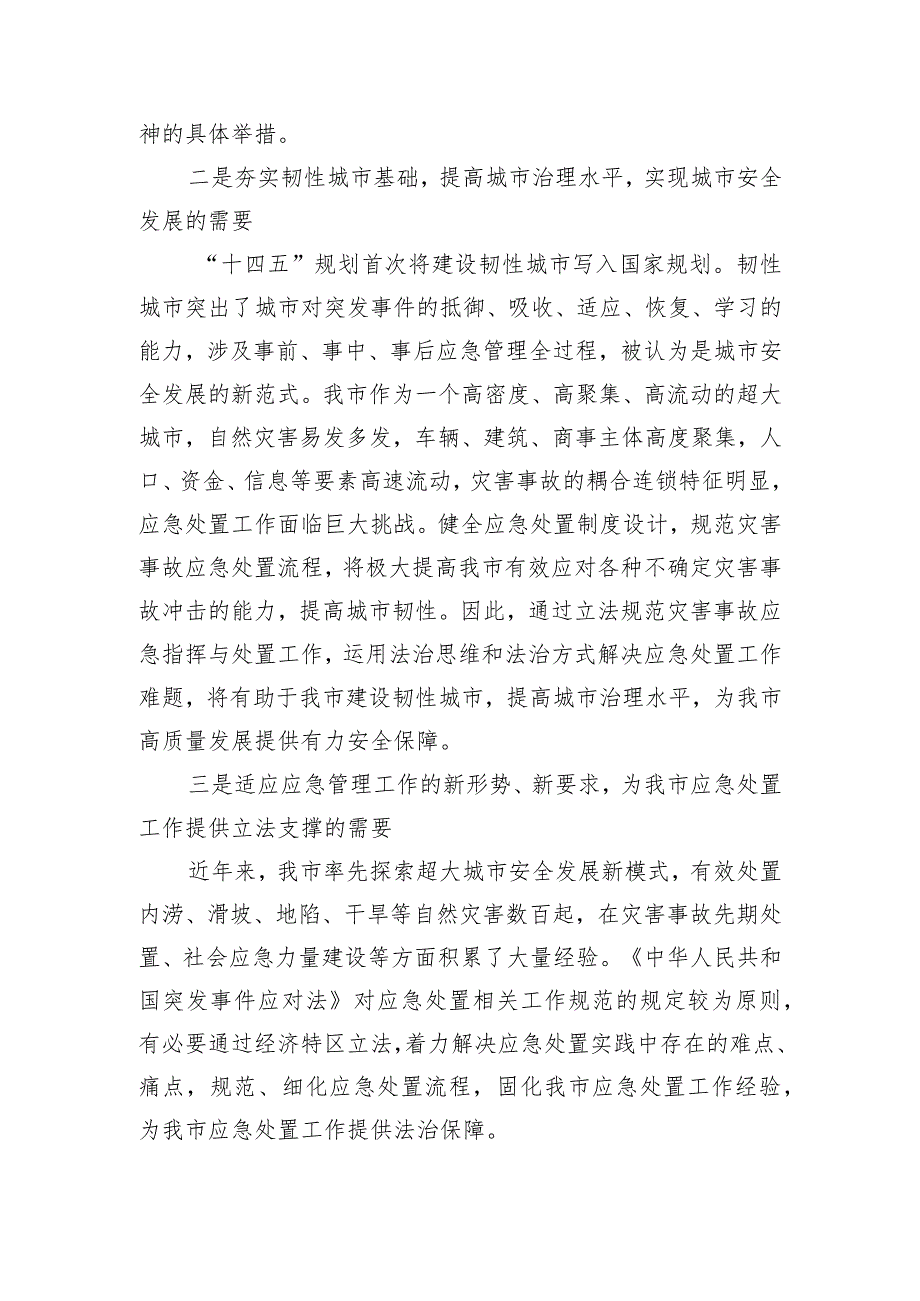 神的具体举措。

二是夯实韧性城市基础，提高城市治理水平，实现城市安全发展的需要

“十四五”规划首次将建设韧性城市写入国家规划。韧性城市突出了城市对突发事件的抵御、吸收、适应、恢复、学习的能力，涉及事前、事中、事后应急管理全过程，被认为是城市安全发展的新范式。我市作为一个高密度、高聚集、高流动的超大城市，自然灾害易发多发，车辆、建筑、商事主体高度聚集，人口、资金、信息等要素高速流动，灾害事故的耦合连锁特征明显，应急处置工作面临巨大挑战。健全应急处置制度设计，规范灾害事故应急处置流程，将极大提高我市有效应对各种不确定灾害事故冲击的能力，提高城市韧性。因此，通过立法规范灾害事故应急指挥与处置工作，运用法治思维和法治方式解决应急处置工作难题，将有助于我市建设韧性城市，提高城市治理水平，为我市高质量发展提供有力安全保障。

三是适应应急管理工作的新形势、新要求，为我市应急处置工作提供立法支撑的需要

近年来，我市率先探索超大城市安全发展新模式，有效处置内涝、滑坡、地陷、干旱等自然灾害数百起，在灾害事故先期处置、社会应急力量建设等方面积累了大量经验。《中华人民共和国突发事件应对法》对应急处置相关工作规范的规定较为原则，有必要通过经济特区立法，着力解决应急处置实践中存在的难点、痛点，规范、细化应急处置流程，固化我市应急处置工作经验，为我市应急处置工作提供法治保障。